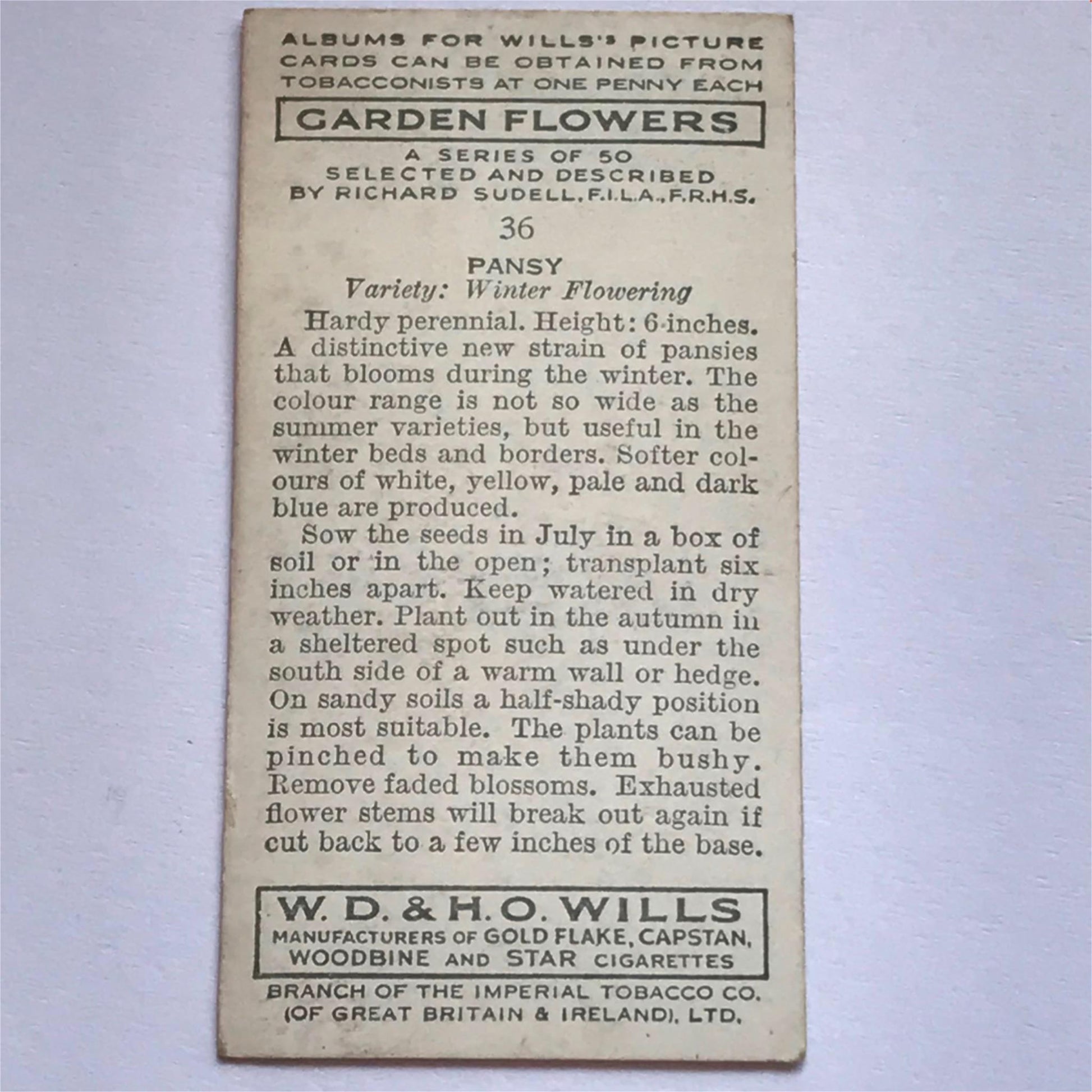 ALBUMS FOR WILLS'S PICTURE CARDS CAN BE OBTAINED FROM TOBACCONISTS AT ONE PENNY EACH

GARDEN FLOWERS

A SERIES OF 50
SELECTED AND DESCRIBED
BY RICHARD SUDELL, F.I.L.A., F.R.H.S.

36

PANSY
Variety: Winter Flowering

Hardy perennial. Height: 6 inches. A distinctive new strain of pansies that blooms during the winter. The colour range is not so wide as the summer varieties, but useful in the winter beds and borders. Softer colours of white, yellow, pale and dark blue are produced.

Sow the seeds in July in a box of soil or in the open; transplant six inches apart. Keep watered in dry weather. Plant out in the autumn in a sheltered spot such as under the south side of a warm wall or hedge. On sandy soils a half-shady position is most suitable. The plants can be pinched to make them bushy. Remove faded blossoms. Exhausted flower stems will break out again if cut back to a few inches of the base.

W. D. & H. O. WILLS
MANUFACTURERS OF GOLD FLAKE, CAPSTAN, WOODBINE AND STAR CIGARETTES

BRANCH OF THE IMPERIAL TOBACCO CO.
(OF GREAT BRITAIN & IRELAND), LTD.